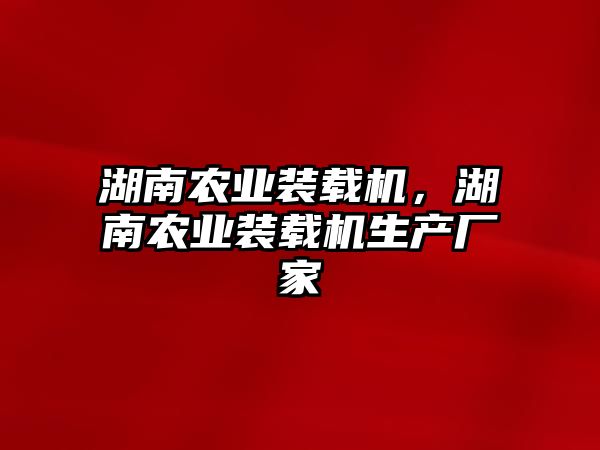 湖南农业装载机，湖南农业装载机生产厂家